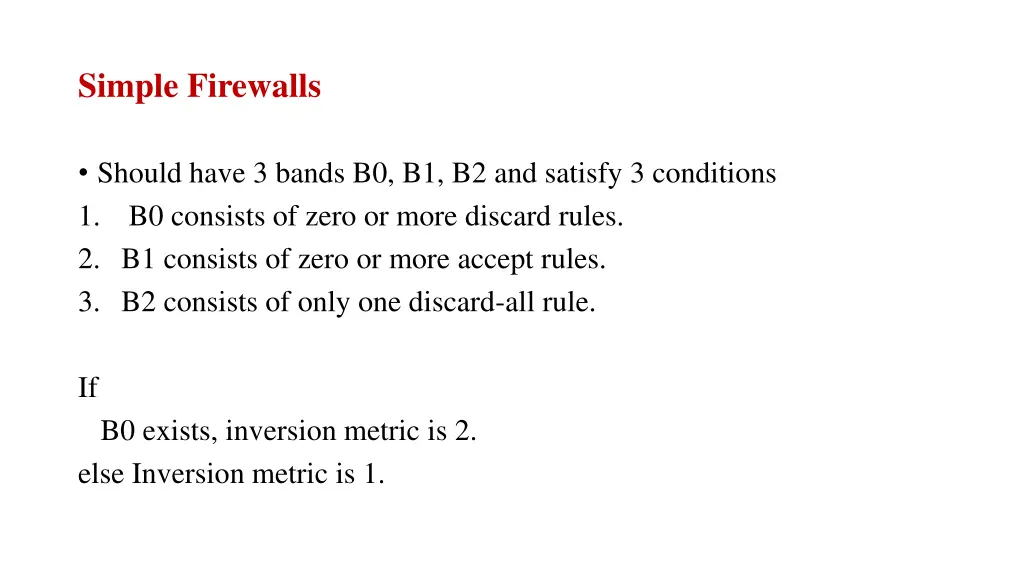 Simple Firewalls

• Should have 3 bands B0, B1, B2 and satisfy 3 conditions
1. B0 consists of zero or more discard rules.
2. B1 consists of zero or more accept rules.
3. B2 consists of only one discard-all rule.

If
B0 exists, inversion metric is 2.
else Inversion metric is 1.